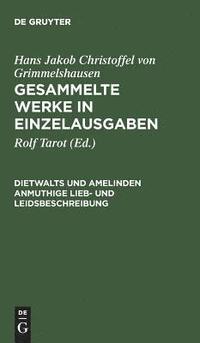 DE GRUYTER

Hans Jakob Christoffel von Grimmelshausen
GESAMMELTE WERKE IN EINZELAUSGABEN

Rolf Tarot (Ed.)

DIETWALTS UND AMELINDEN ANMUTHIGE LIEB- UND LEIDSBESCHREIBUNG

DE
G